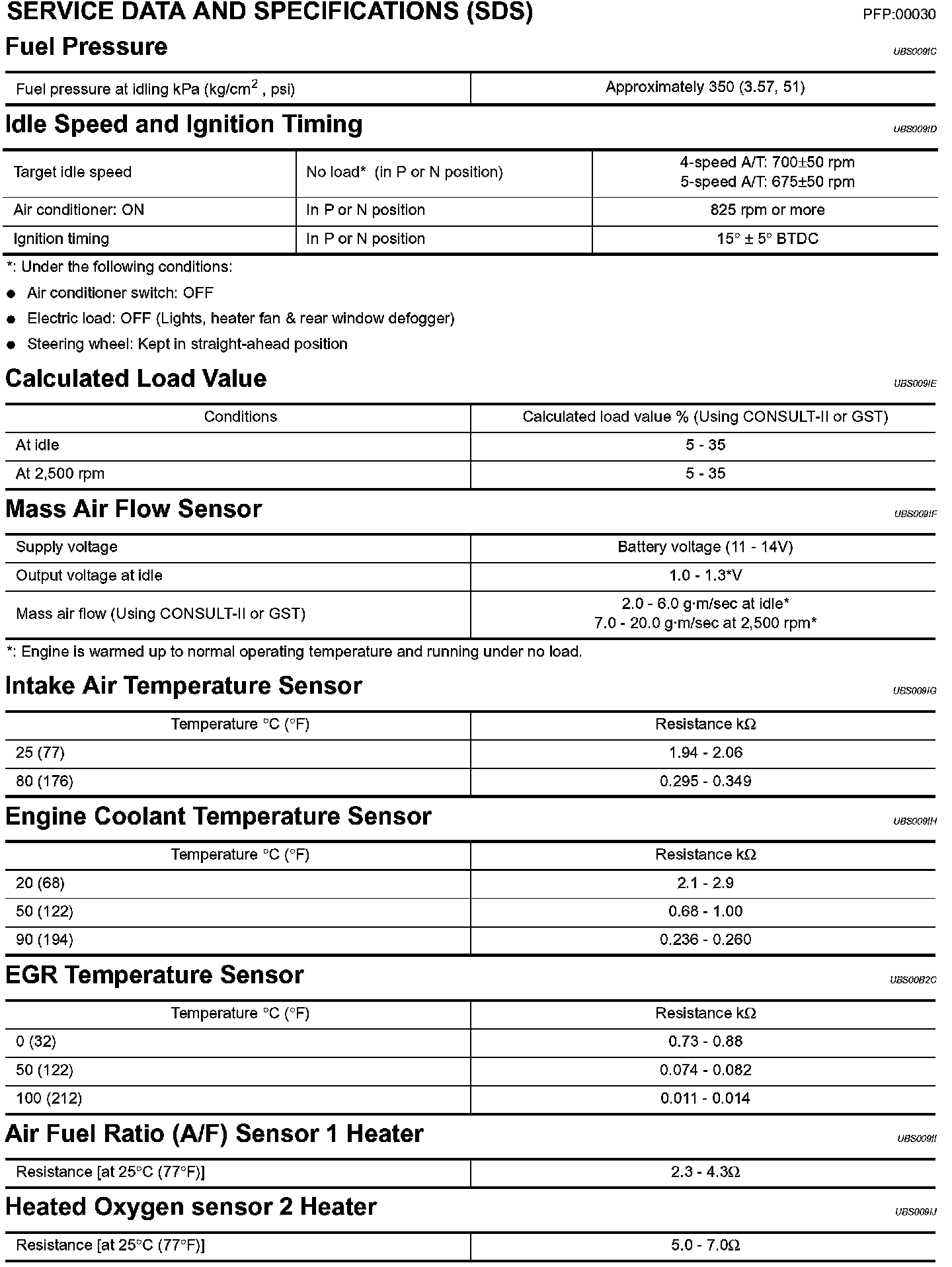 SERVICE DATA AND SPECIFICATIONS (SDS)

PFP:00030

Fuel Pressure

UBS009IC

| Fuel pressure at idling kPa (kg/cm$^2$ , psi) | Approximately 350 (3.57, 51) |
|---|---|

Idle Speed and Ignition Timing

UBS009ID

| Target idle speed | No load* (in P or N position) | 4-speed A/T: 700±50 rpm 5-speed A/T: 675±50 rpm |
|---|---|---|
| Air conditioner: ON | In P or N position | 825 rpm or more |
| Ignition timing | In P or N position | 15° ± 5° BTDC |

*: Under the following conditions:

● Air conditioner switch: OFF

● Electric load: OFF (Lights, heater fan & rear window defogger)

● Steering wheel: Kept in straight-ahead position

Calculated Load Value

UBS009IE

| Conditions | Calculated load value % (Using CONSULT-II or GST) |
|---|---|
| At idle | 5 - 35 |
| At 2,500 rpm | 5 - 35 |

Mass Air Flow Sensor

UBS009IF

| Supply voltage | Battery voltage (11 - 14V) |
|---|---|
| Output voltage at idle | 1.0 - 1.3*V |
| Mass air flow (Using CONSULT-II or GST) | 2.0 - 6.0 g·m/sec at idle* 7.0 - 20.0 g·m/sec at 2,500 rpm* |

*: Engine is warmed up to normal operating temperature and running under no load.

Intake Air Temperature Sensor

UBS009IG

| Temperature °C (°F) | Resistance kΩ |
|---|---|
| 25 (77) | 1.94 - 2.06 |
| 80 (176) | 0.295 - 0.349 |

Engine Coolant Temperature Sensor

UBS009IH

| Temperature °C (°F) | Resistance kΩ |
|---|---|
| 20 (68) | 2.1 - 2.9 |
| 50 (122) | 0.68 - 1.00 |
| 90 (194) | 0.236 - 0.260 |

EGR Temperature Sensor

UBS00B2C

| Temperature °C (°F) | Resistance kΩ |
|---|---|
| 0 (32) | 0.73 - 0.88 |
| 50 (122) | 0.074 - 0.082 |
| 100 (212) | 0.011 - 0.014 |

Air Fuel Ratio (A/F) Sensor 1 Heater

UBS009II

| Resistance [at 25°C (77°F)] | 2.3 - 4.3Ω |
|---|---|

Heated Oxygen sensor 2 Heater

UBS009IJ

| Resistance [at 25°C (77°F)] | 5.0 - 7.0Ω |
|---|---|